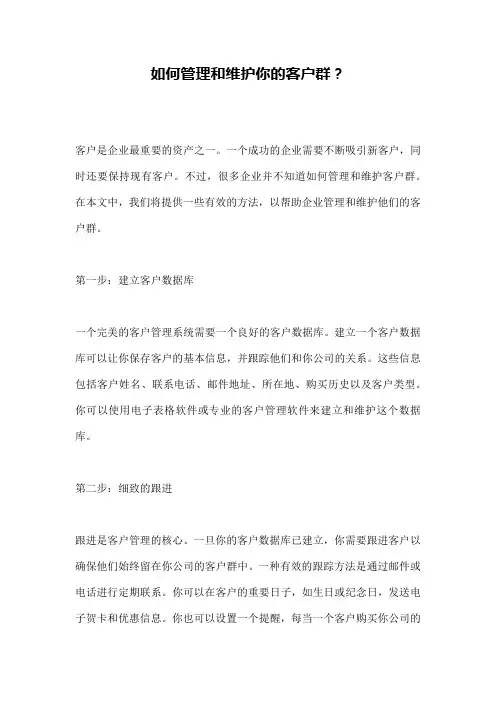 如何管理和维护你的客户群？

客户是企业最重要的资产之一。一个成功的企业需要不断吸引新客户，同时还要保持现有客户。不过，很多企业并不知道如何管理和维护客户群。在本文中，我们将提供一些有效的方法，以帮助企业管理和维护他们的客户群。

第一步：建立客户数据库

一个完美的客户管理系统需要一个良好的客户数据库。建立一个客户数据库可以让你保存客户的基本信息，并跟踪他们和你公司的关系。这些信息包括客户姓名、联系电话、邮件地址、所在地、购买历史以及客户类型。你可以使用电子表格软件或专业的客户管理软件来建立和维护这个数据库。

第二步：细致的跟进

跟进是客户管理的核心。一旦你的客户数据库已建立，你需要跟进客户以确保他们始终留在你公司的客户群中。一种有效的跟踪方法是通过邮件或电话进行定期联系。你可以在客户的重要日子，如生日或纪念日，发送电子贺卡和优惠信息。你也可以设置一个提醒，每当一个客户购买你公司的